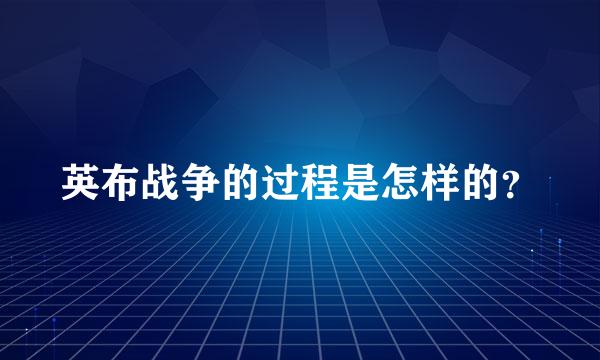 英布战争的过程是怎样的?